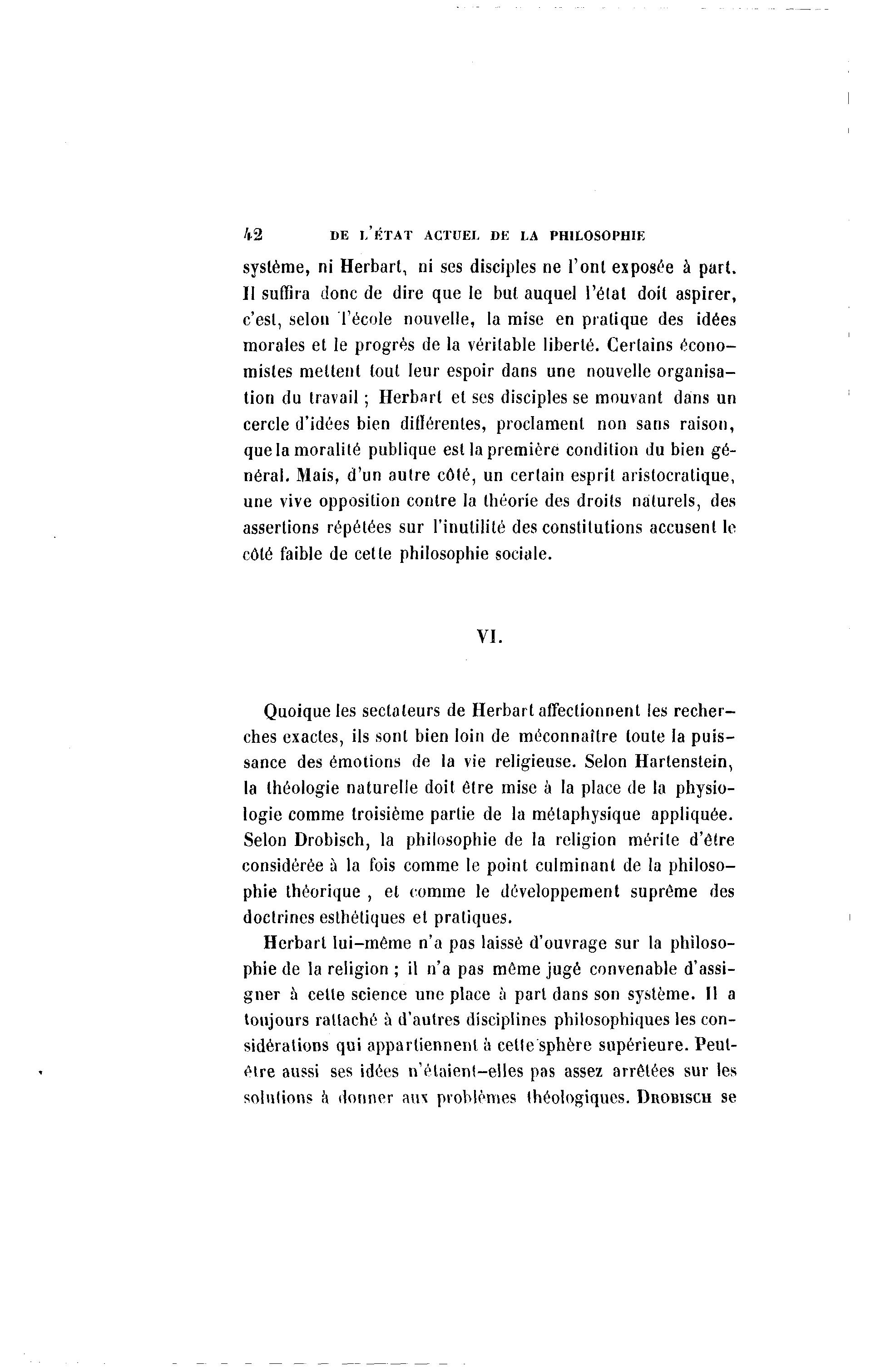 42 DE L'ÉTAT ACTUEL DE LA PHILOSOPHIE

système, ni Herbart, ni ses disciples ne l'ont exposée à part. Il suffira donc de dire que le but auquel l'état doit aspirer, c'est, selon l'école nouvelle, la mise en pratique des idées morales et le progrès de la véritable liberté. Certains économistes mettent tout leur espoir dans une nouvelle organisation du travail ; Herbart et ses disciples se mouvant dans un cercle d'idées bien différentes, proclament non sans raison, que la moralité publique est la première condition du bien général. Mais, d'un autre côté, un certain esprit aristocratique, une vive opposition contre la théorie des droits naturels, des assertions répétées sur l'inutilité des constitutions accusent le côté faible de cette philosophie sociale.

VI.

Quoique les sectateurs de Herbart affectionnent les recherches exactes, ils sont bien loin de méconnaître toute la puissance des émotions de la vie religieuse. Selon Hartenstein, la théologie naturelle doit être mise à la place de la physiologie comme troisième partie de la métaphysique appliquée. Selon Drobisch, la philosophie de la religion mérite d'être considérée à la fois comme le point culminant de la philosophie théorique , et comme le développement suprême des doctrines esthétiques et pratiques.

Herbart lui-même n'a pas laissé d'ouvrage sur la philosophie de la religion ; il n'a pas même jugé convenable d'assigner à cette science une place à part dans son système. Il a toujours rattaché à d'autres disciplines philosophiques les considérations qui appartiennent à cette sphère supérieure. Peut-être aussi ses idées n'étaient-elles pas assez arrêtées sur les solutions à donner aux problèmes théologiques. DROBISCH se